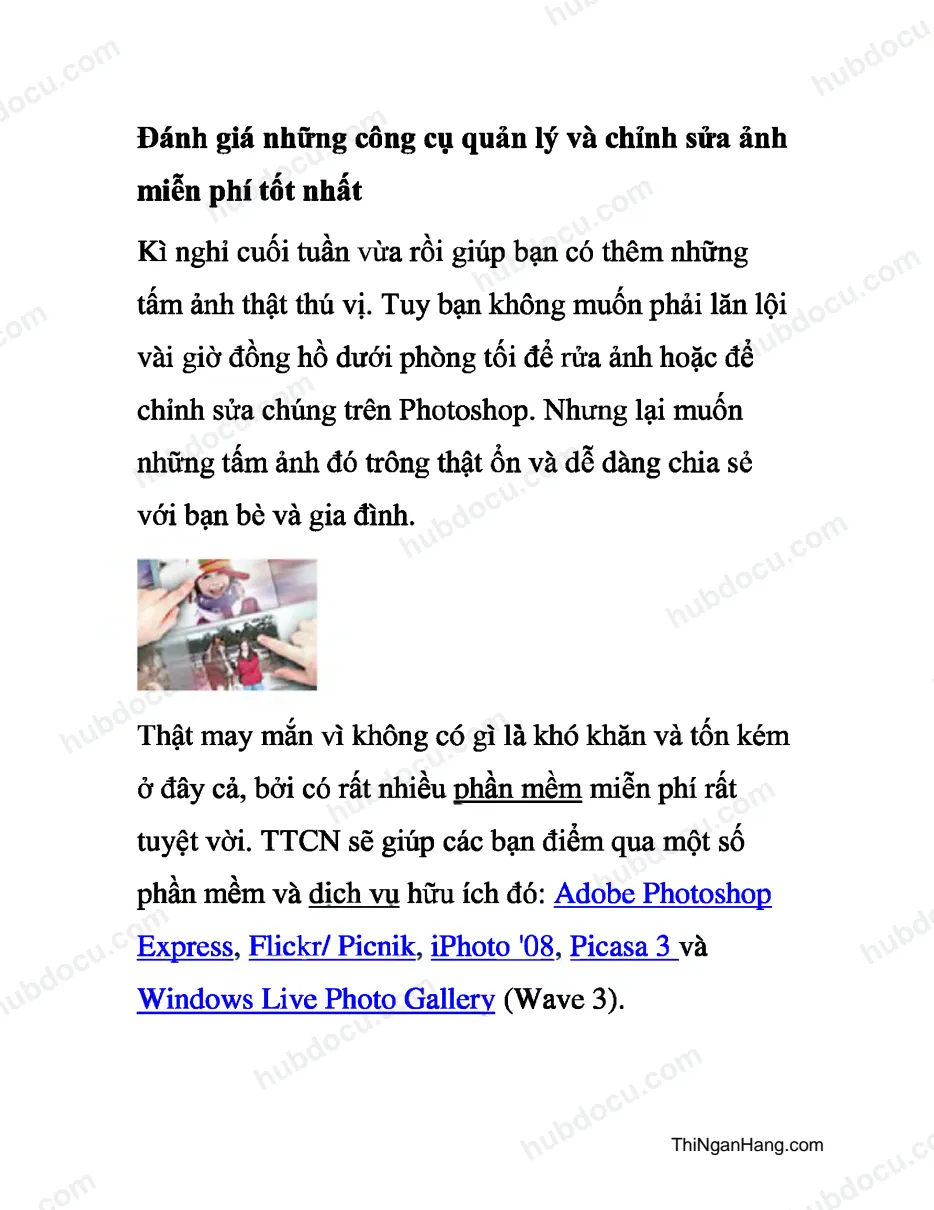 Đánh giá những công cụ quản lý và chỉnh sửa ảnh miễn phí tốt nhất

Kì nghỉ cuối tuần vừa rồi giúp bạn có thêm những tấm ảnh thật thú vị. Tuy bạn không muốn phải lăn lội vài giờ đồng hồ dưới phòng tối để rửa ảnh hoặc để chỉnh sửa chúng trên Photoshop. Nhưng lại muốn những tấm ảnh đó trông thật ổn và dễ dàng chia sẻ với bạn bè và gia đình.

Thật may mắn vì không có gì là khó khăn và tốn kém ở đây cả, bởi có rất nhiều phần mềm miễn phí rất tuyệt vời. TTCN sẽ giúp các bạn điểm qua một số phần mềm và dịch vụ hữu ích đó: Adobe Photoshop Express, Flickr/ Picnik, iPhoto '08, Picasa 3 và Windows Live Photo Gallery (Wave 3).

ThiNganHang.com

hubdocu.com